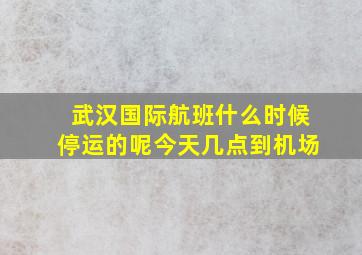 武汉国际航班什么时候停运的呢今天几点到机场